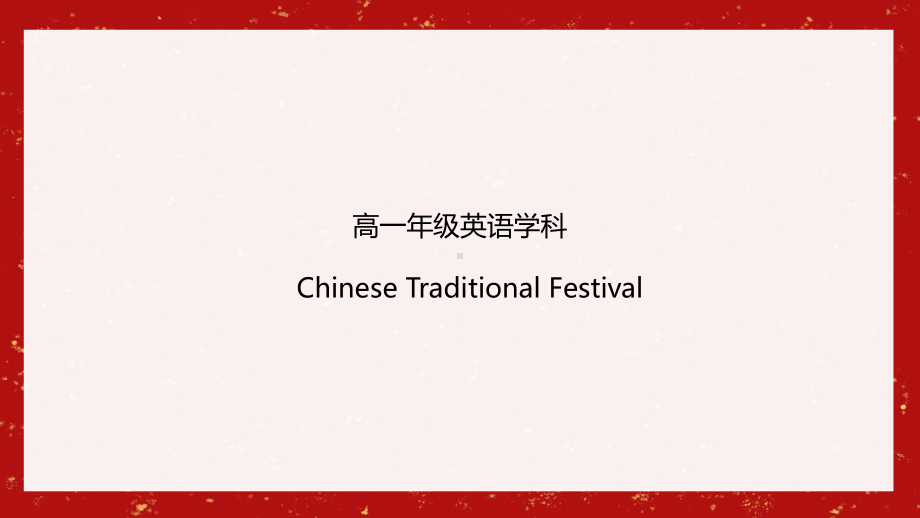 高一年级英语学科

Chinese Traditional Festival